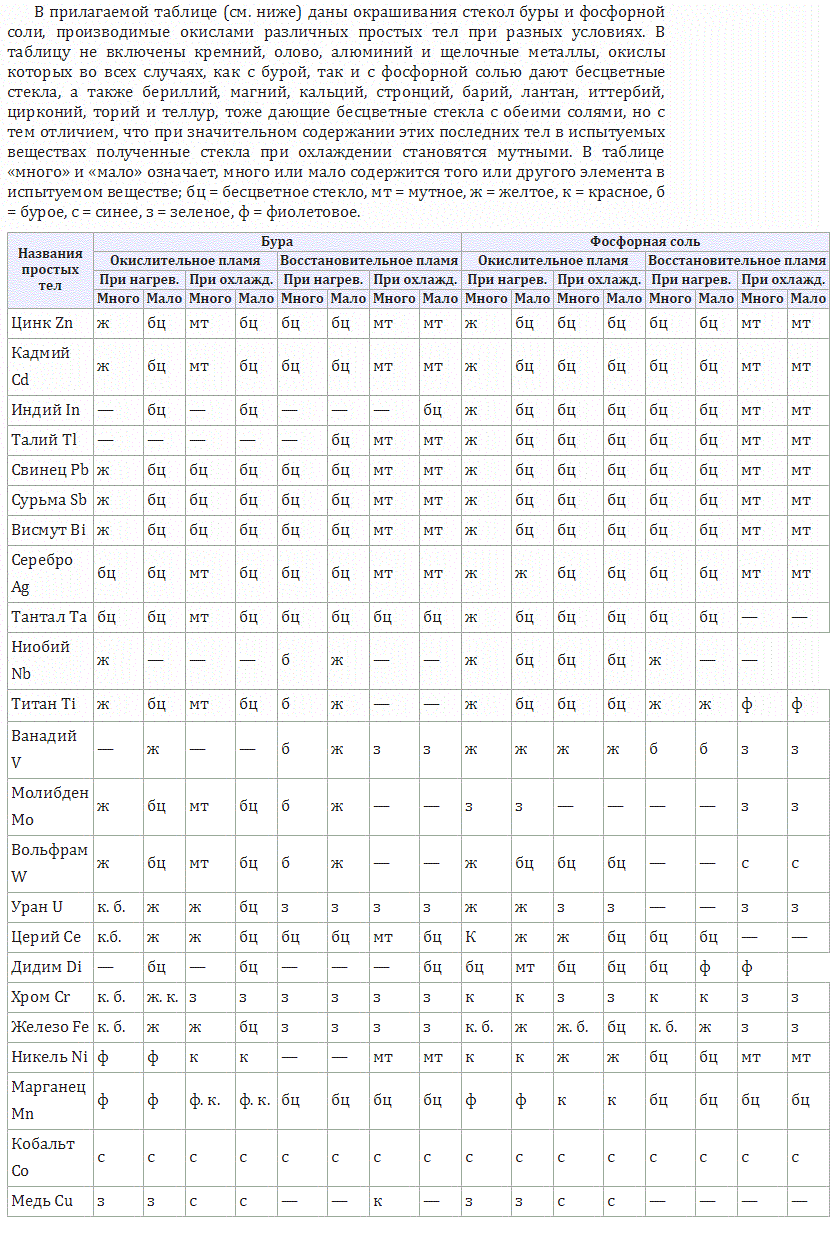 В прилагаемой таблице (см. ниже) даны окрашивания стекол буры и фосфорной соли, производимые окислами различных простых тел при разных условиях. В таблицу не включены кремний, олово, алюминий и щелочные металлы, окислы которых во всех случаях, как с бурой, так и с фосфорной солью дают бесцветные стекла, а также бериллий, магний, кальций, стронций, барий, лантан, иттербий, цирконий, торий и теллур, тоже дающие бесцветные стекла с обеими солями, но с тем отличием, что при значительном содержании этих последних тел в испытуемых веществах полученные стекла при охлаждении становятся мутными. В таблице «много» и «мало» означает, много или мало содержится того или другого элемента в испытуемом веществе; бц = бесцветное стекло, мт = мутное, ж = желтое, к = красное, б = бурое, с = синее, з = зеленое, ф = фиолетовое.

| Названия простых тел | Бура | | | | | | | | Фосфорная соль | | | | | | | |
|---|---|---|---|---|---|---|---|---|---|---|---|---|---|---|---|---|
| | Окислительное пламя | | | | Восстановительное пламя | | | | Окислительное пламя | | | | Восстановительное пламя | | | |
| | При нагрев. | | При охлажд. | | При нагрев. | | При охлажд. | | При нагрев. | | При охлажд. | | При нагрев. | | При охлажд. | |
| | Много | Мало | Много | Мало | Много | Мало | Много | Мало | Много | Мало | Много | Мало | Много | Мало | Много | Мало |
| Цинк Zn | ж | бц | мт | бц | бц | бц | мт | мт | ж | бц | бц | бц | бц | бц | мт | мт |
| Кадмий Cd | ж | бц | мт | бц | бц | бц | мт | мт | ж | бц | бц | бц | бц | бц | мт | мт |
| Индий In | — | бц | — | бц | — | — | — | бц | ж | бц | бц | бц | бц | бц | мт | мт |
| Талий Tl | — | — | — | — | — | бц | мт | мт | ж | бц | бц | бц | бц | бц | мт | мт |
| Свинец Pb | ж | бц | бц | бц | бц | бц | мт | мт | ж | бц | бц | бц | бц | бц | мт | мт |
| Сурьма Sb | ж | бц | бц | бц | бц | бц | мт | мт | ж | бц | бц | бц | бц | бц | мт | мт |
| Висмут Bi | ж | бц | бц | бц | бц | бц | мт | мт | ж | бц | бц | бц | бц | бц | мт | мт |
| Серебро Ag | бц | бц | мт | бц | бц | бц | мт | мт | ж | ж | бц | бц | бц | бц | мт | мт |
| Тантал Ta | бц | бц | мт | бц | бц | бц | бц | бц | ж | бц | бц | бц | бц | бц | — | — |
| Ниобий Nb | ж | — | — | — | б | ж | — | — | ж | бц | бц | бц | ж | — | — | |
| Титан Ti | ж | бц | мт | бц | б | ж | — | — | ж | бц | бц | бц | ж | ж | ф | ф |
| Ванадий V | — | ж | — | — | б | ж | з | з | ж | ж | ж | ж | б | б | з | з |
| Молибден Mo | ж | бц | мт | бц | б | ж | — | — | з | з | — | — | — | — | з | з |
| Вольфрам W | ж | бц | мт | бц | б | ж | — | — | ж | бц | бц | бц | — | — | с | с |
| Уран U | к. б. | ж | ж | бц | з | з | з | з | ж | ж | з | з | — | — | з | з |
| Церий Ce | к.б. | ж | ж | бц | бц | бц | мт | бц | К | ж | ж | бц | бц | бц | — | — |
| Дидим Di | — | бц | — | бц | — | — | — | бц | бц | мт | бц | бц | бц | ф | ф | |
| Хром Cr | к. б. | ж. к. | з | з | з | з | з | з | к | к | з | з | к | к | з | з |
| Железо Fe | к. б. | ж | ж | бц | з | з | з | з | к. б. | ж | ж. б. | бц | к. б. | ж | з | з |
| Никель Ni | ф | ф | к | к | — | — | мт | мт | к | к | ж | ж | бц | бц | мт | мт |
| Марганец Mn | ф | ф | ф. к. | ф. к. | бц | бц | бц | бц | ф | ф | к | к | бц | бц | бц | бц |
| Кобальт Co | с | с | с | с | с | с | с | с | с | с | с | с | с | с | с | с |
| Медь Cu | з | з | с | с | — | — | к | — | з | з | с | с | — | — | — | — |